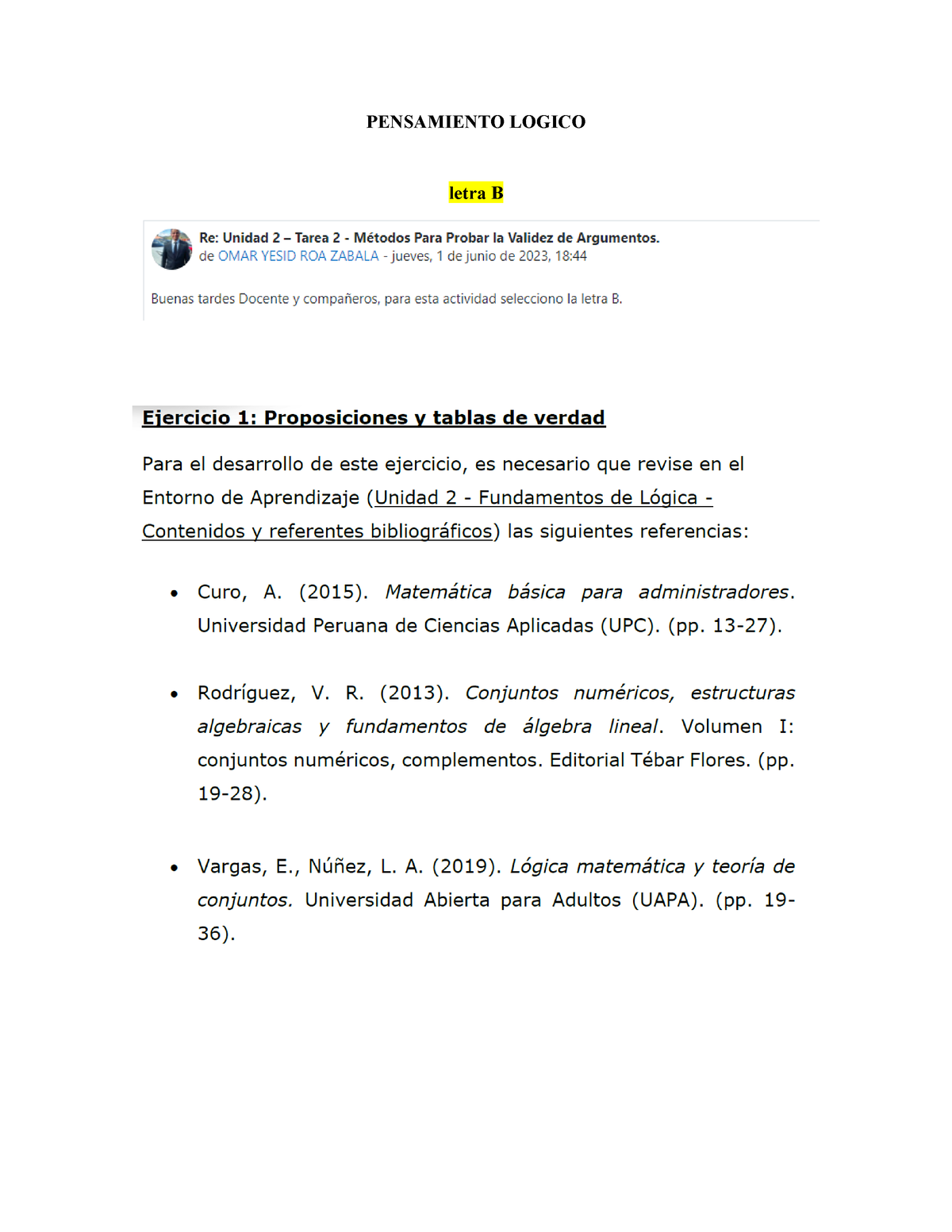 PENSAMIENTO LOGICO

letra B

Re: Unidad 2 – Tarea 2 - Métodos Para Probar la Validez de Argumentos.
de OMAR YESID ROA ZABALA - jueves, 1 de junio de 2023, 18:44

Buenas tardes Docente y compañeros, para esta actividad selecciono la letra B.

Ejercicio 1: Proposiciones y tablas de verdad

Para el desarrollo de este ejercicio, es necesario que revise en el Entorno de Aprendizaje (Unidad 2 - Fundamentos de Lógica - Contenidos y referentes bibliográficos) las siguientes referencias:

• Curo, A. (2015). Matemática básica para administradores. Universidad Peruana de Ciencias Aplicadas (UPC). (pp. 13-27).

• Rodríguez, V. R. (2013). Conjuntos numéricos, estructuras algebraicas y fundamentos de álgebra lineal. Volumen I: conjuntos numéricos, complementos. Editorial Tébar Flores. (pp. 19-28).

• Vargas, E., Núñez, L. A. (2019). Lógica matemática y teoría de conjuntos. Universidad Abierta para Adultos (UAPA). (pp. 19-36).